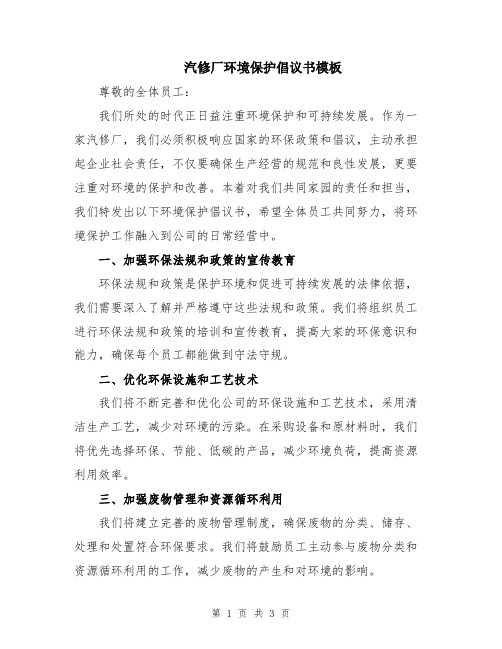 汽修厂环境保护倡议书模板

尊敬的全体员工：

我们所处的时代正日益注重环境保护和可持续发展。作为一家汽修厂，我们必须积极响应国家的环保政策和倡议，主动承担起企业社会责任，不仅要确保生产经营的规范和良性发展，更要注重对环境的保护和改善。本着对我们共同家园的责任和担当，我们特发出以下环境保护倡议书，希望全体员工共同努力，将环境保护工作融入到公司的日常经营中。

一、加强环保法规和政策的宣传教育

环保法规和政策是保护环境和促进可持续发展的法律依据，我们需要深入了解并严格遵守这些法规和政策。我们将组织员工进行环保法规和政策的培训和宣传教育，提高大家的环保意识和能力，确保每个员工都能做到守法守规。

二、优化环保设施和工艺技术

我们将不断完善和优化公司的环保设施和工艺技术，采用清洁生产工艺，减少对环境的污染。在采购设备和原材料时，我们将优先选择环保、节能、低碳的产品，减少环境负荷，提高资源利用效率。

三、加强废物管理和资源循环利用

我们将建立完善的废物管理制度，确保废物的分类、储存、处理和处置符合环保要求。我们将鼓励员工主动参与废物分类和资源循环利用的工作，减少废物的产生和对环境的影响。

第 1 页 共 3 页